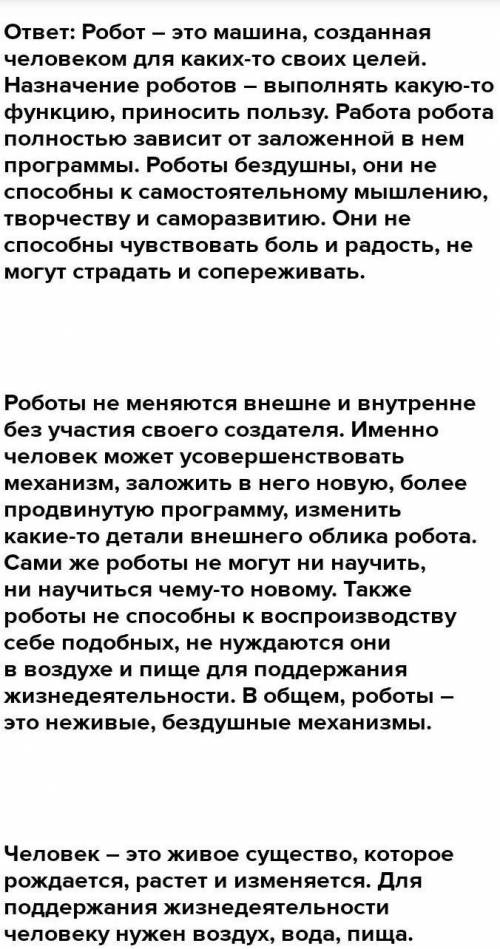 Ответ: Робот – это машина, созданная человеком для каких-то своих целей. Назначение роботов – выполнять какую-то функцию, приносить пользу. Работа робота полностью зависит от заложенной в нем программы. Роботы бездушны, они не способны к самостоятельному мышлению, творчеству и саморазвитию. Они не способны чувствовать боль и радость, не могут страдать и сопереживать.

Роботы не меняются внешне и внутренне без участия своего создателя. Именно человек может усовершенствовать механизм, заложить в него новую, более продвинутую программу, изменить какие-то детали внешнего облика робота. Сами же роботы не могут ни научить, ни научиться чему-то новому. Также роботы не способны к воспроизводству себе подобных, не нуждаются они в воздухе и пище для поддержания жизнедеятельности. В общем, роботы – это неживые, бездушные механизмы.

Человек – это живое существо, которое рождается, растет и изменяется. Для поддержания жизнедеятельности человеку нужен воздух, вода, пища.